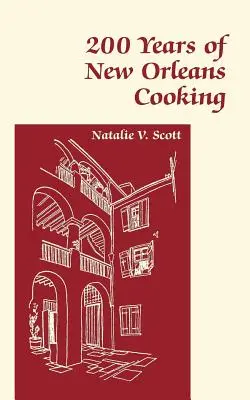 200 Years of New Orleans Cooking

Natalie V. Scott